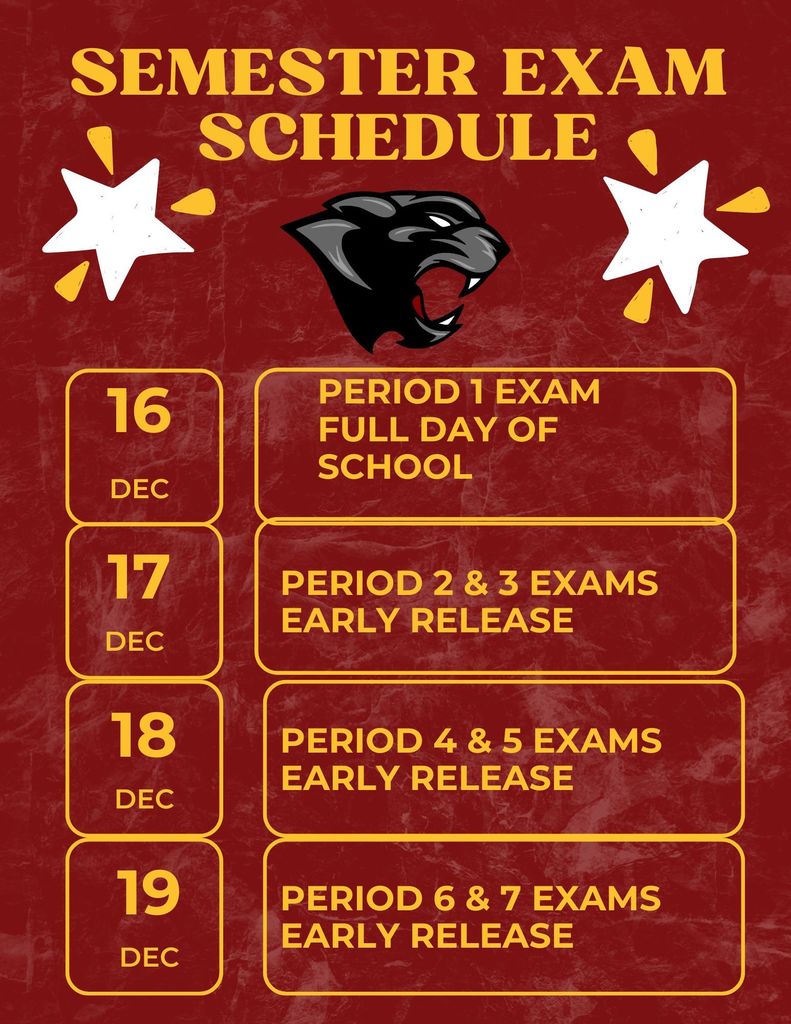 SEMESTER EXAM SCHEDULE

16
DEC

PERIOD 1 EXAM
FULL DAY OF SCHOOL

17
DEC

PERIOD 2 & 3 EXAMS
EARLY RELEASE

18
DEC

PERIOD 4 & 5 EXAMS
EARLY RELEASE

19
DEC

PERIOD 6 & 7 EXAMS
EARLY RELEASE